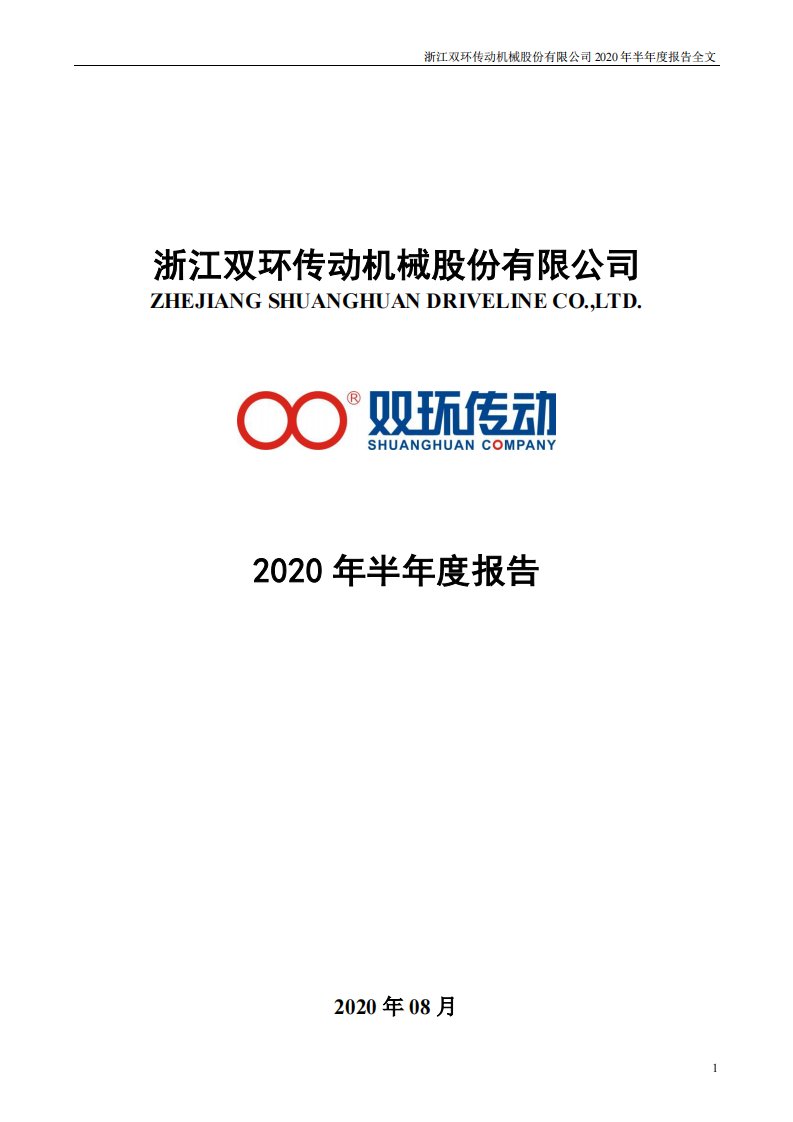 浙江双环传动机械股份有限公司 2020 年半年度报告全文

浙江双环传动机械股份有限公司
ZHEJIANG SHUANGHUAN DRIVELINE CO.,LTD.

® 双环传动
SHUANGHUAN COMPANY

2020 年半年度报告

2020 年 08 月

1